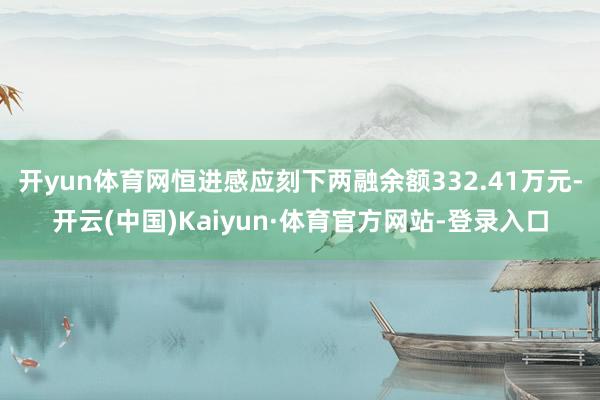 开yun体育网恒进感应刻下两融余额332.41万元-开云(中国)Kaiyun·体育官方网站-登录入口